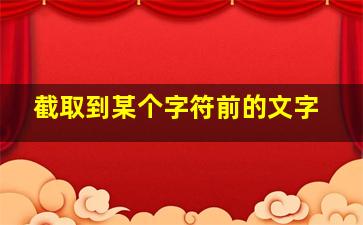 截取到某个字符前的文字